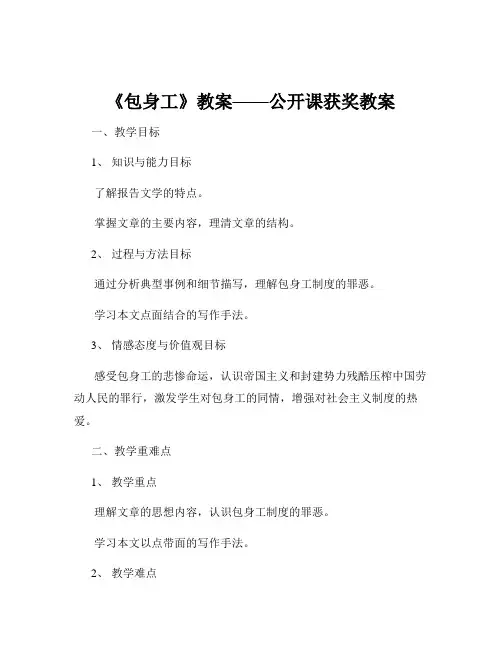 《包身工》教案——公开课获奖教案

一、教学目标

1、知识与能力目标

了解报告文学的特点。

掌握文章的主要内容，理清文章的结构。

2、过程与方法目标

通过分析典型事例和细节描写，理解包身工制度的罪恶。

学习本文点面结合的写作手法。

3、情感态度与价值观目标

感受包身工的悲惨命运，认识帝国主义和封建势力残酷压榨中国劳动人民的罪行，激发学生对包身工的同情，增强对社会主义制度的热爱。

二、教学重难点

1、教学重点

理解文章的思想内容，认识包身工制度的罪恶。

学习本文以点带面的写作手法。

2、教学难点